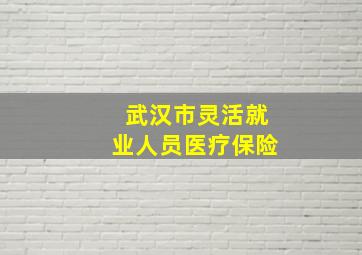 武汉市灵活就业人员医疗保险